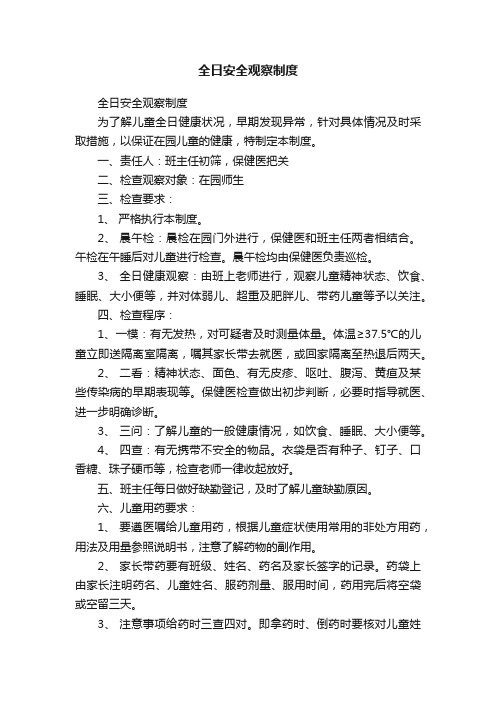 全日安全观察制度

全日安全观察制度

为了解儿童全日健康状况，早期发现异常，针对具体情况及时采取措施，以保证在园儿童的健康，特制定本制度。

一、责任人：班主任初筛，保健医把关

二、检查观察对象：在园师生

三、检查要求：

1、 严格执行本制度。

2、 晨午检：晨检在园门外进行，保健医和班主任两者相结合。午检在午睡后对儿童进行检查。晨午检均由保健医负责巡检。

3、 全日健康观察：由班上老师进行，观察儿童精神状态、饮食、睡眠、大小便等，并对体弱儿、超重及肥胖儿、带药儿童等予以关注。

四、检查程序：

1、一摸：有无发热，对可疑者及时测量体温。体温≥37.5°C的儿童立即送隔离室隔离，嘱其家长带去就医，或回家隔离至热退后两天。

2、 二看：精神状态、面色、有无皮疹、呕吐、腹泻、黄疸及某些传染病的早期表现等。保健医检查做出初步判断，必要时指导就医、进一步明确诊断。

3、 三问：了解儿童的一般健康情况，如饮食、睡眠、大小便等。

4、 四查：有无携带不安全的物品。衣袋是否有种子、钉子、口香糖、珠子硬币等，检查老师一律收起放好。

五、班主任每日做好缺勤登记，及时了解儿童缺勤原因。

六、儿童用药要求：

1、 要遵医嘱给儿童用药，根据儿童症状使用常用的非处方用药，用法及用量参照说明书，注意了解药物的副作用。

2、 家长带药要有班级、姓名、药名及家长签字的记录。药袋上由家长注明药名、儿童姓名、服药剂量、服用时间，药用完后将空袋或空留三天。

3、 注意事项给药时三查四对。即拿药时、倒药时要核对儿童姓